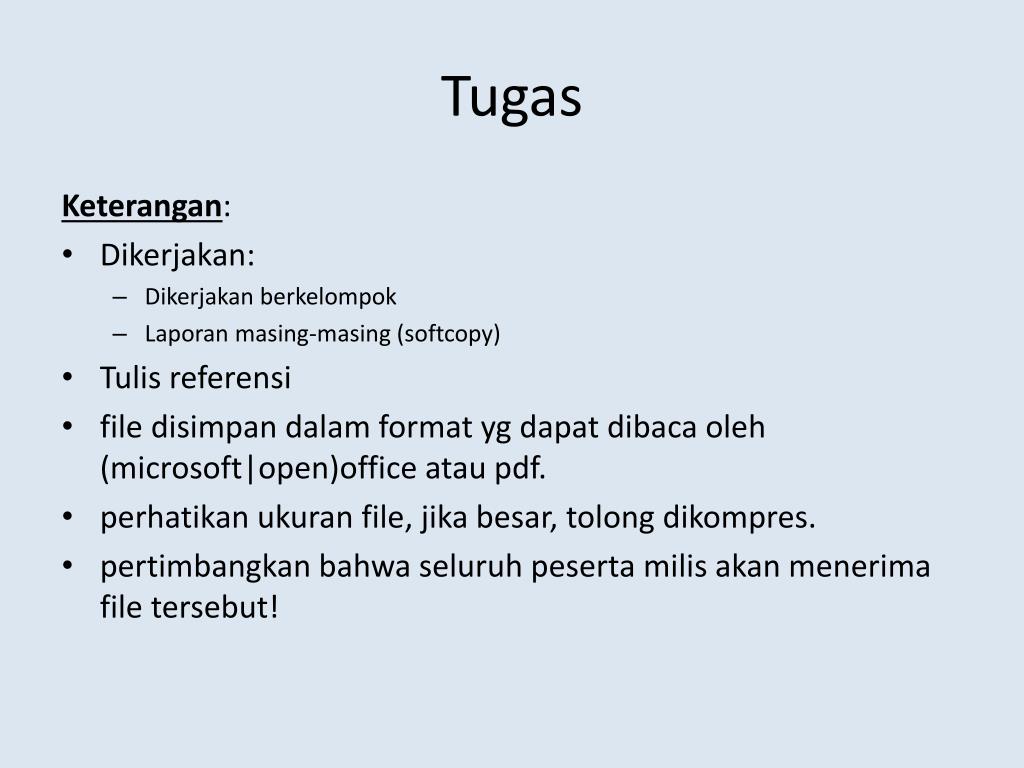 Tugas

Keterangan:

• Dikerjakan:
  – Dikerjakan berkelompok
  – Laporan masing-masing (softcopy)
• Tulis referensi
• file disimpan dalam format yg dapat dibaca oleh (microsoft|open)office atau pdf.
• perhatikan ukuran file, jika besar, tolong dikompres.
• pertimbangkan bahwa seluruh peserta milis akan menerima file tersebut!